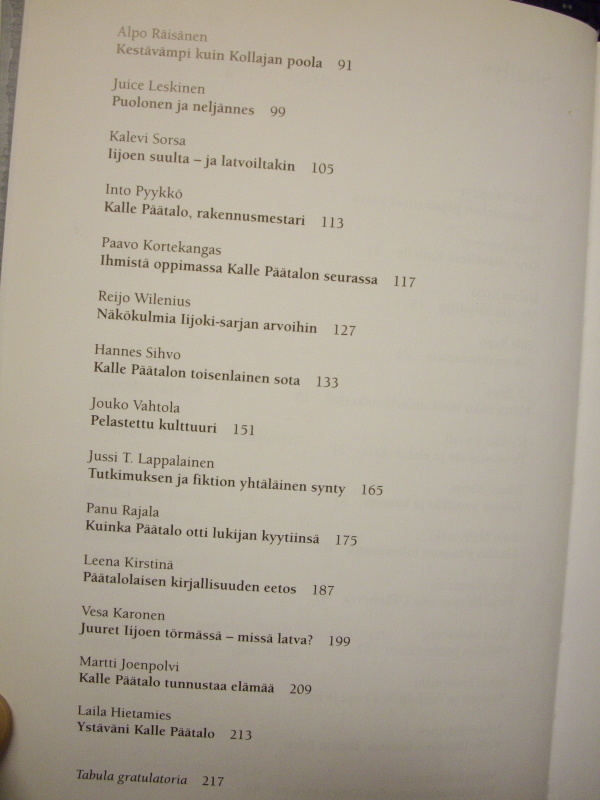 Alpo Räisänen
Kestävämpi kuin Kollajan poola 91

Juice Leskinen
Puolonen ja neljännes 99

Kalevi Sorsa
Iijoen suulta – ja latvoiltakin 105

Into Pyykkö
Kalle Päätalo, rakennusmestari 113

Paavo Kortekangas
Ihmistä oppimassa Kalle Päätalon seurassa 117

Reijo Wilenius
Näkökulmia Iijoki-sarjan arvoihin 127

Hannes Sihvo
Kalle Päätalon toisenlainen sota 133

Jouko Vahtola
Pelastettu kulttuuri 151

Jussi T. Lappalainen
Tutkimuksen ja fiktion yhtäläinen synty 165

Panu Rajala
Kuinka Päätalo otti lukijan kyytiinsä 175

Leena Kirstinä
Päätalolaisen kirjallisuuden eetos 187

Vesa Karonen
Juuret Iijoen törmässä – missä latva? 199

Martti Joenpolvi
Kalle Päätalo tunnustaa elämää 209

Laila Hietamies
Ystäväni Kalle Päätalo 213

Tabula gratulatoria 217